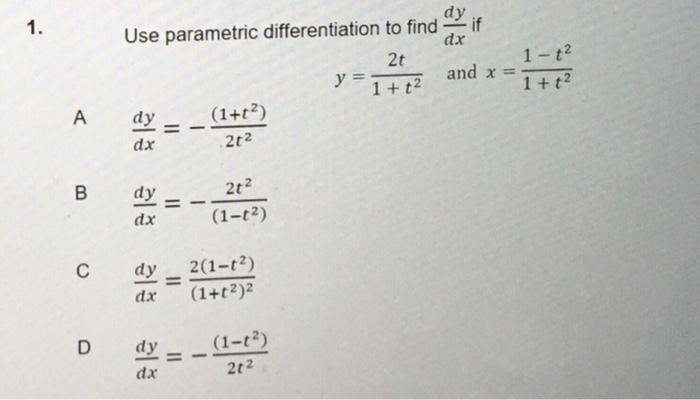 1. Use parametric differentiation to find $\frac{dy}{dx}$ if

$y = \frac{2t}{1+t^2}$ and $x = \frac{1-t^2}{1+t^2}$

A $\frac{dy}{dx} = -\frac{(1+t^2)}{2t^2}$

B $\frac{dy}{dx} = -\frac{2t^2}{(1-t^2)}$

C $\frac{dy}{dx} = \frac{2(1-t^2)}{(1+t^2)^2}$

D $\frac{dy}{dx} = -\frac{(1-t^2)}{2t^2}$